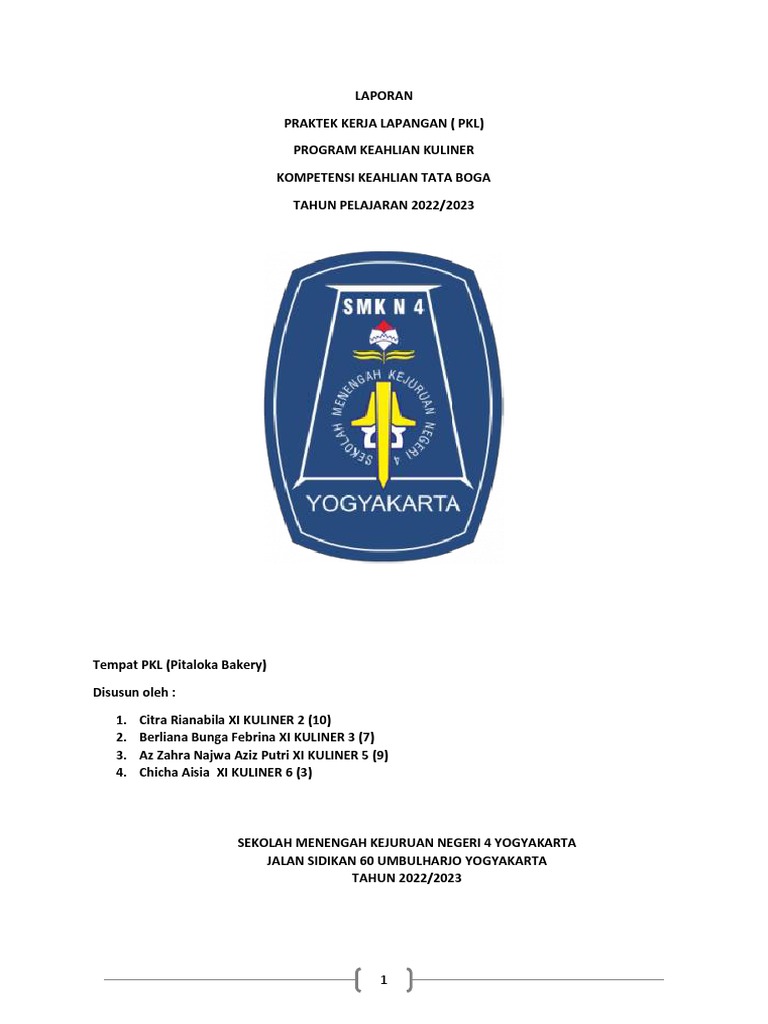 LAPORAN

PRAKTEK KERJA LAPANGAN ( PKL)

PROGRAM KEAHLIAN KULINER

KOMPETENSI KEAHLIAN TATA BOGA

TAHUN PELAJARAN 2022/2023

SMK N 4

SEKOLAH MENENGAH KEJURUAN NEGERI 4

YOGYAKARTA

Tempat PKL (Pitaloka Bakery)

Disusun oleh :

1. Citra Rianabila XI KULINER 2 (10)
2. Berliana Bunga Febrina XI KULINER 3 (7)
3. Az Zahra Najwa Aziz Putri XI KULINER 5 (9)
4. Chicha Aisia XI KULINER 6 (3)

SEKOLAH MENENGAH KEJURUAN NEGERI 4 YOGYAKARTA
JALAN SIDIKAN 60 UMBULHARJO YOGYAKARTA
TAHUN 2022/2023

1